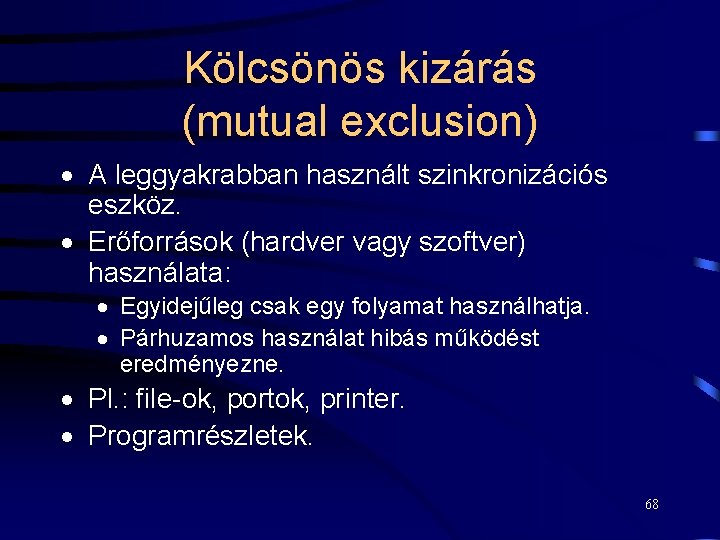 Kölcsönös kizárás
(mutual exclusion)

• A leggyakrabban használt szinkronizációs eszköz.
• Erőforrások (hardver vagy szoftver) használata:
• Egyidejűleg csak egy folyamat használhatja.
• Párhuzamos használat hibás működést eredményezne.
• Pl.: file-ok, portok, printer.
• Programrészletek.

68